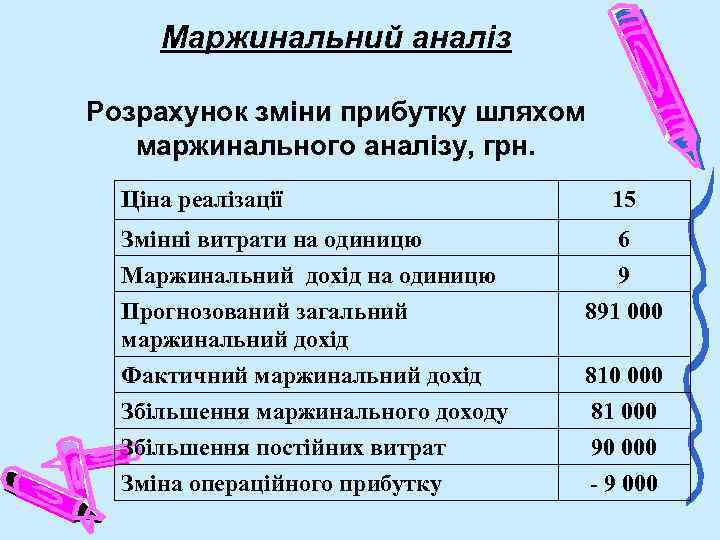 Маржинальний аналіз

Розрахунок зміни прибутку шляхом маржинального аналізу, грн.

| Ціна реалізації | 15 |
|---|---|
| Змінні витрати на одиницю | 6 |
| Маржинальний дохід на одиницю | 9 |
| Прогнозований загальний маржинальний дохід | 891 000 |
| Фактичний маржинальний дохід | 810 000 |
| Збільшення маржинального доходу | 81 000 |
| Збільшення постійних витрат | 90 000 |
| Зміна операційного прибутку | - 9 000 |